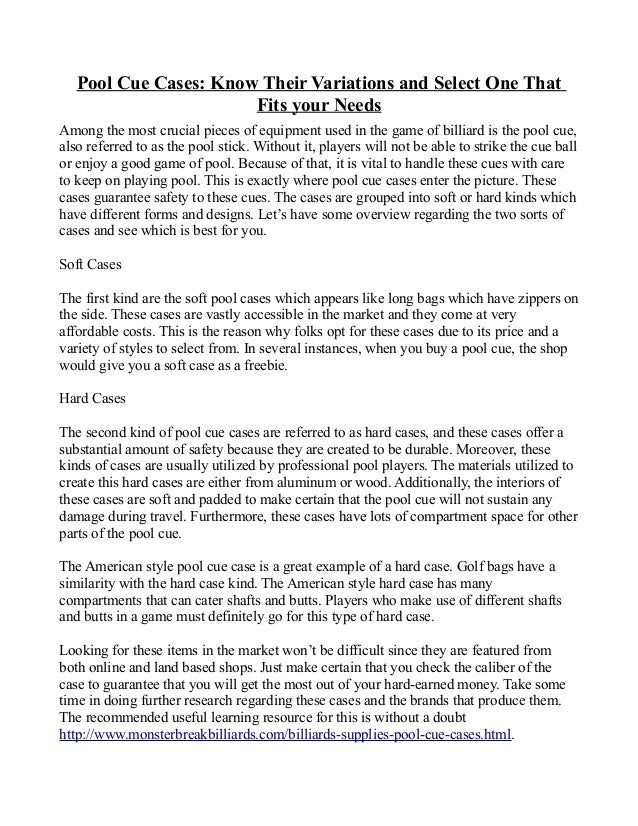 Pool Cue Cases: Know Their Variations and Select One That Fits your Needs

Among the most crucial pieces of equipment used in the game of billiard is the pool cue, also referred to as the pool stick. Without it, players will not be able to strike the cue ball or enjoy a good game of pool. Because of that, it is vital to handle these cues with care to keep on playing pool. This is exactly where pool cue cases enter the picture. These cases guarantee safety to these cues. The cases are grouped into soft or hard kinds which have different forms and designs. Let's have some overview regarding the two sorts of cases and see which is best for you.

Soft Cases

The first kind are the soft pool cases which appears like long bags which have zippers on the side. These cases are vastly accessible in the market and they come at very affordable costs. This is the reason why folks opt for these cases due to its price and a variety of styles to select from. In several instances, when you buy a pool cue, the shop would give you a soft case as a freebie.

Hard Cases

The second kind of pool cue cases are referred to as hard cases, and these cases offer a substantial amount of safety because they are created to be durable. Moreover, these kinds of cases are usually utilized by professional pool players. The materials utilized to create this hard cases are either from aluminum or wood. Additionally, the interiors of these cases are soft and padded to make certain that the pool cue will not sustain any damage during travel. Furthermore, these cases have lots of compartment space for other parts of the pool cue.

The American style pool cue case is a great example of a hard case. Golf bags have a similarity with the hard case kind. The American style hard case has many compartments that can cater shafts and butts. Players who make use of different shafts and butts in a game must definitely go for this type of hard case.

Looking for these items in the market won't be difficult since they are featured from both online and land based shops. Just make certain that you check the caliber of the case to guarantee that you will get the most out of your hard-earned money. Take some time in doing further research regarding these cases and the brands that produce them. The recommended useful learning resource for this is without a doubt http://www.monsterbreakbilliards.com/billiards-supplies-pool-cue-cases.html.